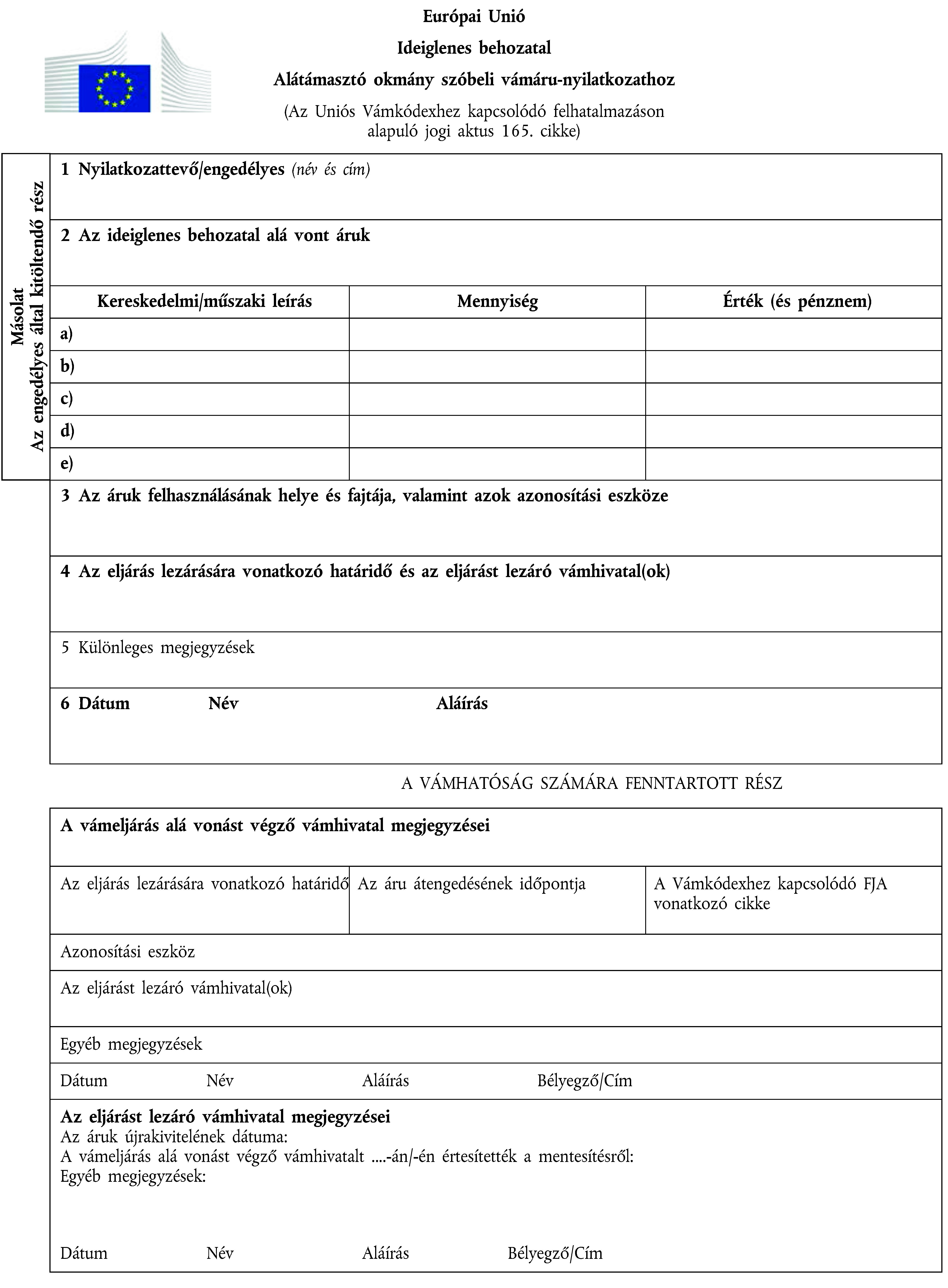 Európai Unió

Ideiglenes behozatal

Alátámasztó okmány szóbeli vámáru-nyilatkozathoz

(Az Uniós Vámkódexhez kapcsolódó felhatalmazáson alapuló jogi aktus 165. cikke)

Másolat
Az engedélyes által kitöltendő rész

1 Nyilatkozattevő/engedélyes (név és cím)

2 Az ideiglenes behozatal alá vont áruk

| Kereskedelmi/műszaki leírás | Mennyiség | Érték (és pénznem) |
|---|---|---|
| a) | | |
| b) | | |
| c) | | |
| d) | | |
| e) | | |

3 Az áruk felhasználásának helye és fajtája, valamint azok azonosítási eszköze

4 Az eljárás lezárására vonatkozó határidő és az eljárást lezáró vámhivatal(ok)

5 Különleges megjegyzések

6 Dátum Név Aláírás

A VÁMHATÓSÁG SZÁMÁRA FENNTARTOTT RÉSZ

A vámeljárás alá vonást végző vámhivatal megjegyzései

| Az eljárás lezárására vonatkozó határidő | Az áru átengedésének időpontja | A Vámkódexhez kapcsolódó FJA vonatkozó cikke |
|---|---|---|

Azonosítási eszköz

Az eljárást lezáró vámhivatal(ok)

Egyéb megjegyzések

Dátum Név Aláírás Bélyegző/Cím

Az eljárást lezáró vámhivatal megjegyzései
Az áruk újrakivitelének dátuma:
A vámeljárás alá vonást végző vámhivatalt ....-án/-én értesítették a mentesítésről:
Egyéb megjegyzések:

Dátum Név Aláírás Bélyegző/Cím